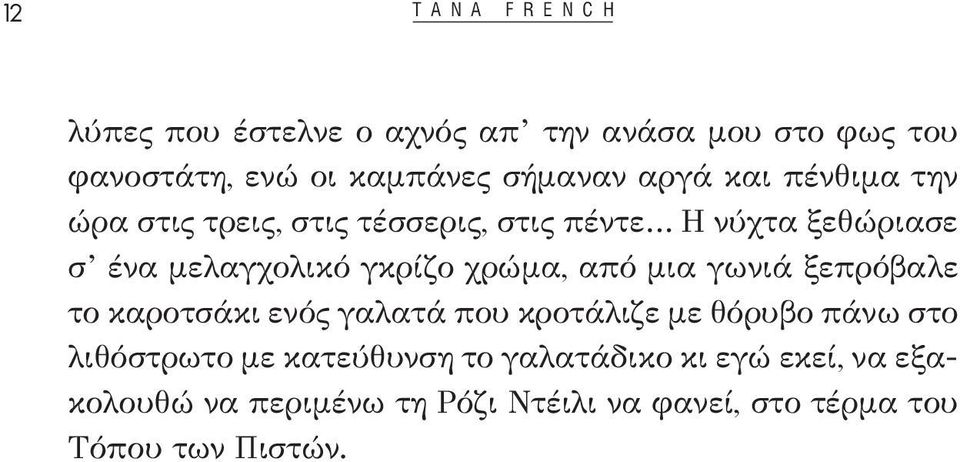 12 TANA FRENCH

λύπες που έστελνε ο αχνός απ' την ανάσα μου στο φως του φανοστάτη, ενώ οι καμπάνες σήμαναν αργά και πένθιμα την ώρα στις τρεις, στις τέσσερις, στις πέντε… Η νύχτα ξεθώριασε σ' ένα μελαγχολικό γκρίζο χρώμα, από μια γωνιά ξεπρόβαλε το καροτσάκι ενός γαλατά που κροτάλιζε με θόρυβο πάνω στο λιθόστρωτο με κατεύθυνση το γαλατάδικο κι εγώ εκεί, να εξακολουθώ να περιμένω τη Ρόζι Ντέιλι να φανεί, στο τέρμα του Τόπου των Πιστών.